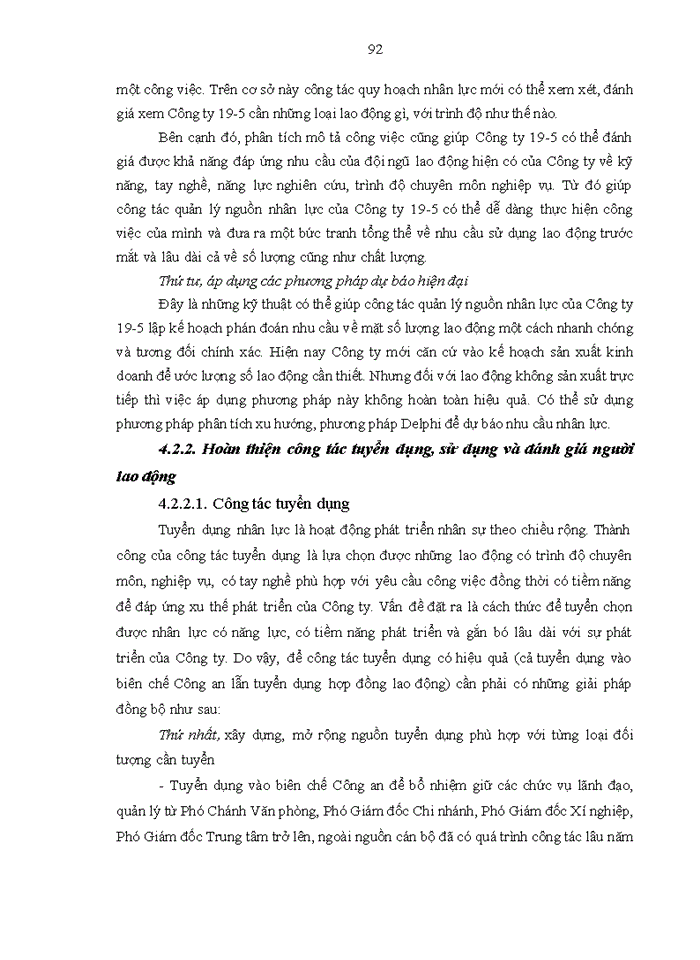 92

một công việc. Trên cơ sở này công tác quy hoạch nhân lực mới có thể xem xét, đánh giá xem Công ty 19-5 cần những loại lao động gì, với trình độ như thế nào.

Bên cạnh đó, phân tích mô tả công việc cũng giúp Công ty 19-5 có thể đánh giá được khả năng đáp ứng nhu cầu của đội ngũ lao động hiện có của Công ty về kỹ năng, tay nghề, năng lực nghiên cứu, trình độ chuyên môn nghiệp vụ. Từ đó giúp công tác quản lý nguồn nhân lực của Công ty 19-5 có thể dễ dàng thực hiện công việc của mình và đưa ra một bức tranh tổng thể về nhu cầu sử dụng lao động trước mắt và lâu dài cả về số lượng cũng như chất lượng.

Thứ tư, áp dụng các phương pháp dự báo hiện đại

Đây là những kỹ thuật có thể giúp công tác quản lý nguồn nhân lực của Công ty 19-5 lập kế hoạch phán đoán nhu cầu về mặt số lượng lao động một cách nhanh chóng và tương đối chính xác. Hiện nay Công ty mới căn cứ vào kế hoạch sản xuất kinh doanh để ước lượng số lao động cần thiết. Nhưng đối với lao động không sản xuất trực tiếp thì việc áp dụng phương pháp này không hoàn toàn hiệu quả. Có thể sử dụng phương pháp phân tích xu hướng, phương pháp Delphi để dự báo nhu cầu nhân lực.

4.2.2. Hoàn thiện công tác tuyển dụng, sử dụng và đánh giá người lao động

4.2.2.1. Công tác tuyển dụng

Tuyển dụng nhân lực là hoạt động phát triển nhân sự theo chiều rộng. Thành công của công tác tuyển dụng là lựa chọn được những lao động có trình độ chuyên môn, nghiệp vụ, có tay nghề phù hợp với yêu cầu công việc đồng thời có tiềm năng để đáp ứng xu thế phát triển của Công ty. Vấn đề đặt ra là cách thức để tuyển chọn được nhân lực có năng lực, có tiềm năng phát triển và gắn bó lâu dài với sự phát triển của Công ty. Do vậy, để công tác tuyển dụng có hiệu quả (cả tuyển dụng vào biên chế Công an lẫn tuyển dụng hợp đồng lao động) cần phải có những giải pháp đồng bộ như sau:

Thứ nhất, xây dựng, mở rộng nguồn tuyển dụng phù hợp với từng loại đối tượng cần tuyển

- Tuyển dụng vào biên chế Công an để bổ nhiệm giữ các chức vụ lãnh đạo, quản lý từ Phó Chánh Văn phòng, Phó Giám đốc Chi nhánh, Phó Giám đốc Xí nghiệp, Phó Giám đốc Trung tâm trở lên, ngoài nguồn cán bộ đã có quá trình công tác lâu năm